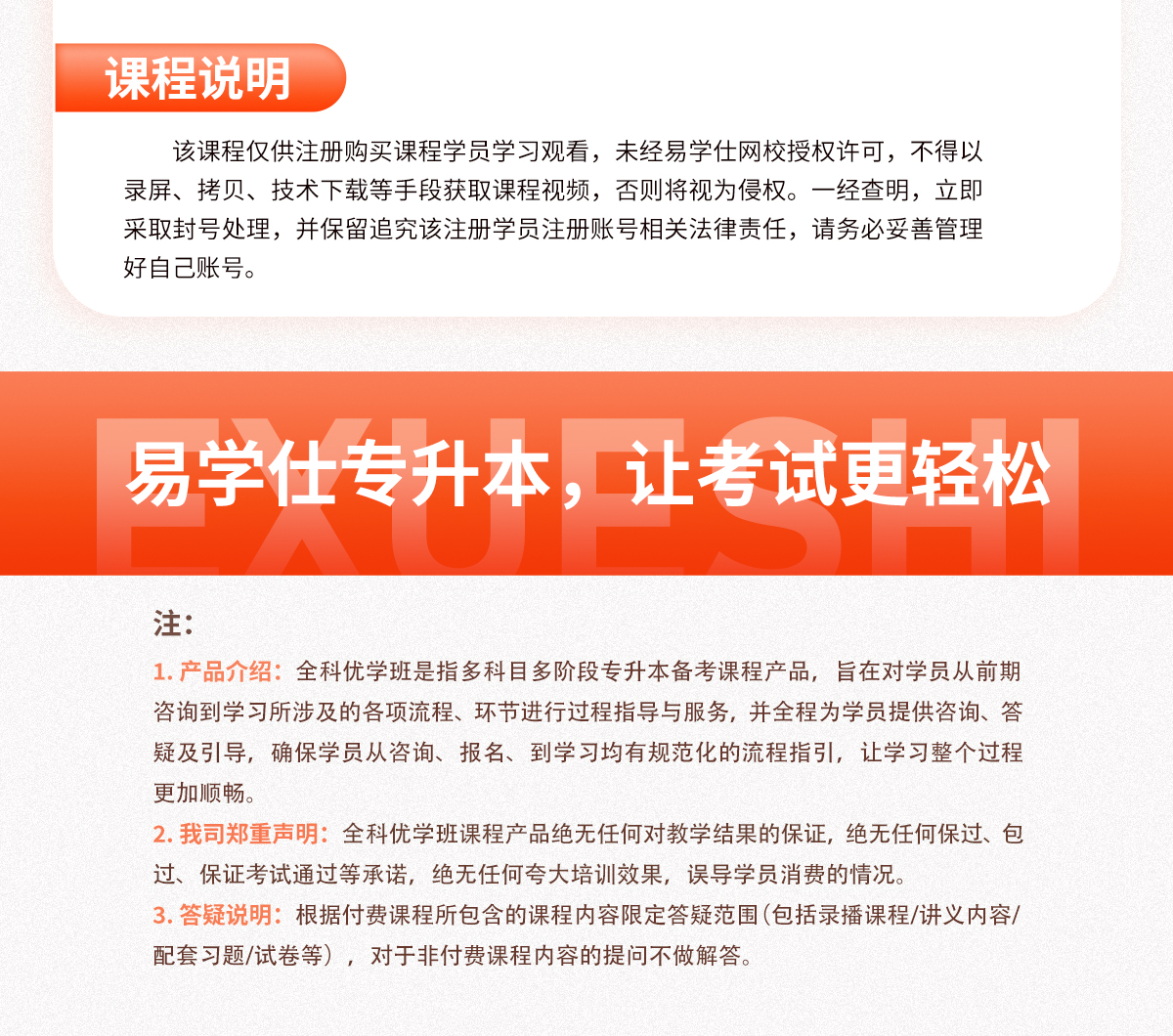 课程说明

该课程仅供注册购买课程学员学习观看，未经易学仕网校授权许可，不得以录屏、拷贝、技术下载等手段获取课程视频，否则将视为侵权。一经查明，立即采取封号处理，并保留追究该注册学员注册账号相关法律责任，请务必妥善管理好自己账号。

EXUESHI

易学仕专升本，让考试更轻松

注：

1. 产品介绍：全科优学班是指多科目多阶段专升本备考课程产品，旨在对学员从前期咨询到学习所涉及的各项流程、环节进行过程指导与服务，并全程为学员提供咨询、答疑及引导，确保学员从咨询、报名、到学习均有规范化的流程指引，让学习整个过程更加顺畅。

2. 我司郑重声明：全科优学班课程产品绝无任何对教学结果的保证，绝无任何保过、包过、保证考试通过等承诺，绝无任何夸大培训效果，误导学员消费的情况。

3. 答疑说明：根据付费课程所包含的课程内容限定答疑范围（包括录播课程/讲义内容/配套习题/试卷等），对于非付费课程内容的提问不做解答。